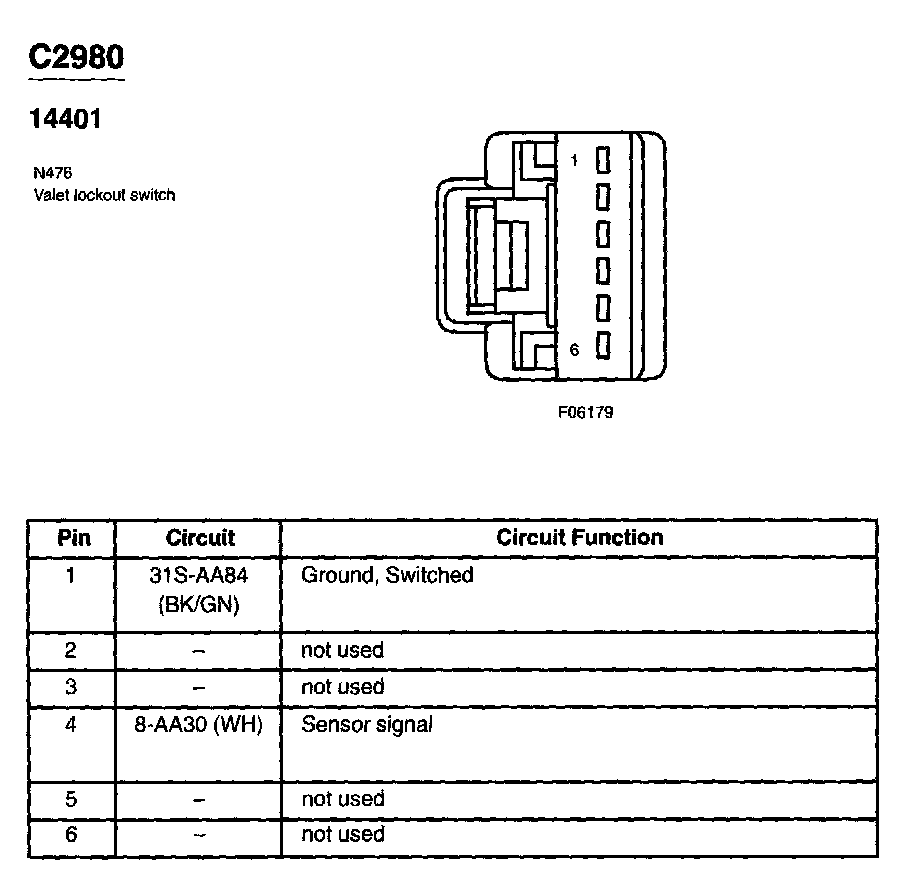 C2980

14401

N476
Valet lockout switch

1

6

F06179

| Pin | Circuit | Circuit Function |
|---|---|---|
| 1 | 31S-AA84 (BK/GN) | Ground, Switched |
| 2 | – | not used |
| 3 | – | not used |
| 4 | 8-AA30 (WH) | Sensor signal |
| 5 | – | not used |
| 6 | – | not used |